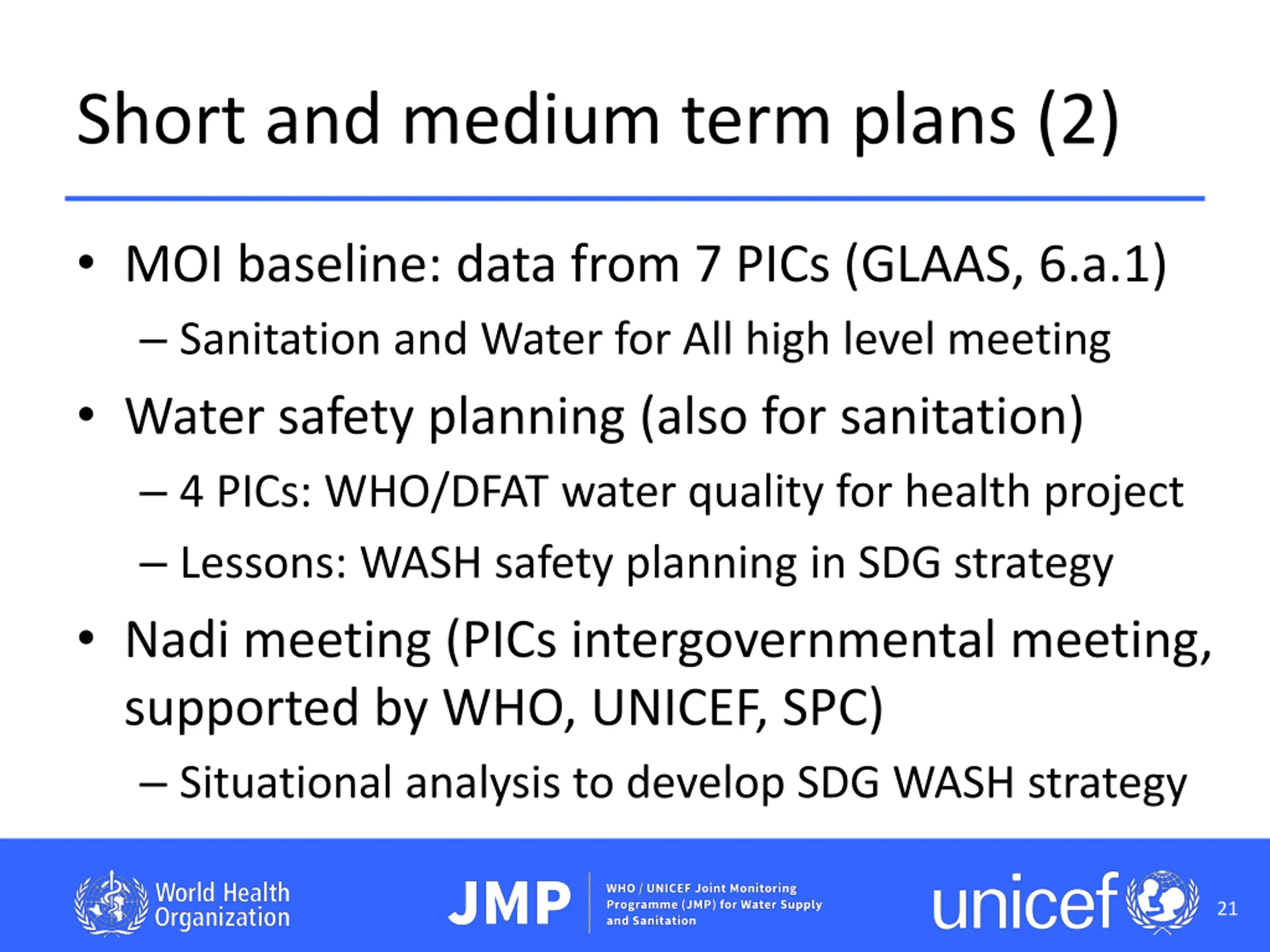 Short and medium term plans (2)

• MOI baseline: data from 7 PICs (GLAAS, 6.a.1)
– Sanitation and Water for All high level meeting

• Water safety planning (also for sanitation)
– 4 PICs: WHO/DFAT water quality for health project
– Lessons: WASH safety planning in SDG strategy

• Nadi meeting (PICs intergovernmental meeting, supported by WHO, UNICEF, SPC)
– Situational analysis to develop SDG WASH strategy

World Health Organization

JMP WHO / UNICEF Joint Monitoring Programme (JMP) for Water Supply and Sanitation

unicef

21